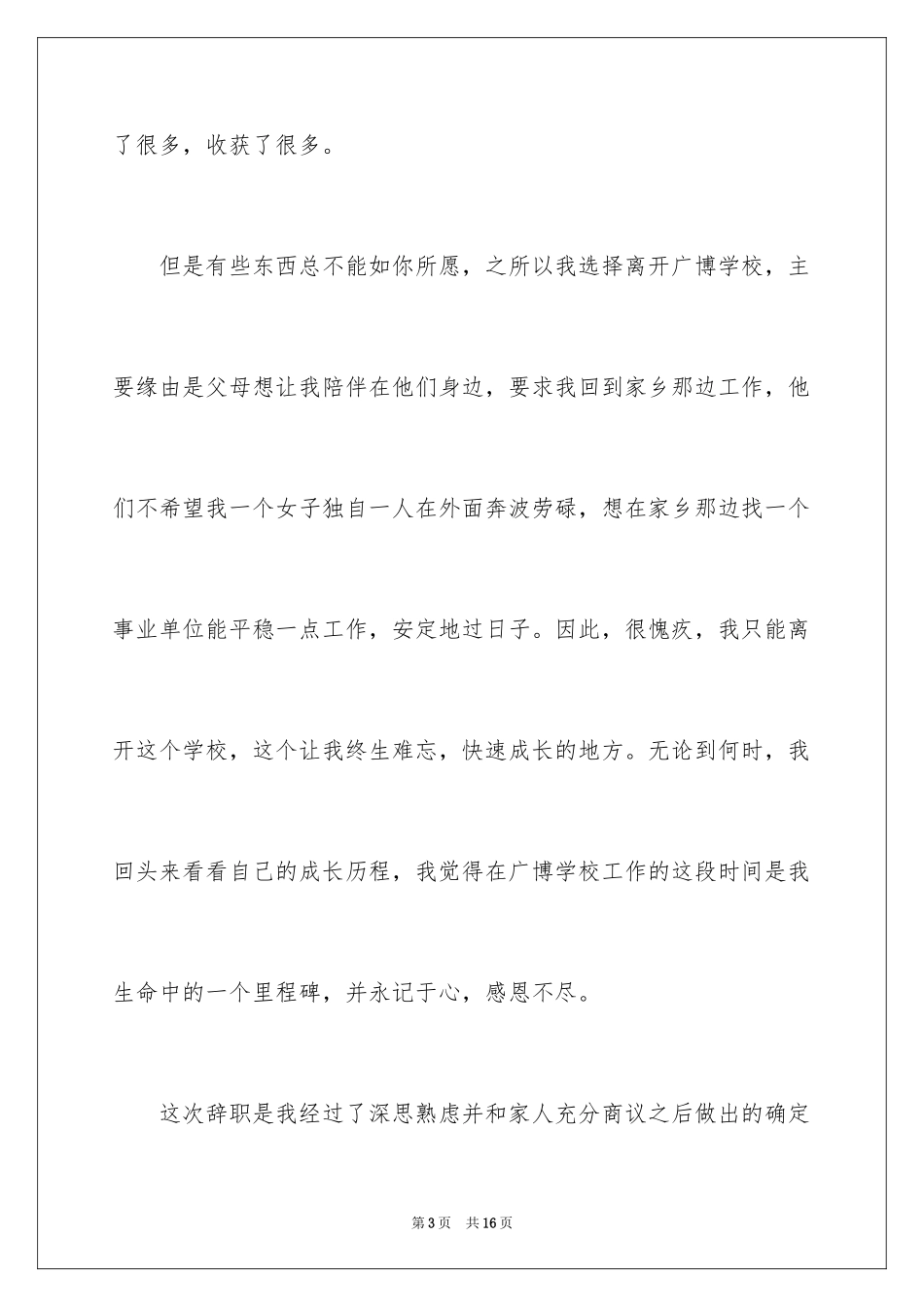 了很多，收获了很多。

但是有些东西总不能如你所愿，之所以我选择离开广博学校，主要缘由是父母想让我陪伴在他们身边，要求我回到家乡那边工作，他们不希望我一个女子独自一人在外面奔波劳碌，想在家乡那边找一个事业单位能平稳一点工作，安定地过日子。因此，很愧疚，我只能离开这个学校，这个让我终生难忘，快速成长的地方。无论到何时，我回头来看看自己的成长历程，我觉得在广博学校工作的这段时间是我生命中的一个里程碑，并永记于心，感恩不尽。

这次辞职是我经过了深思熟虑并和家人充分商议之后做出的确定

第3页 共16页